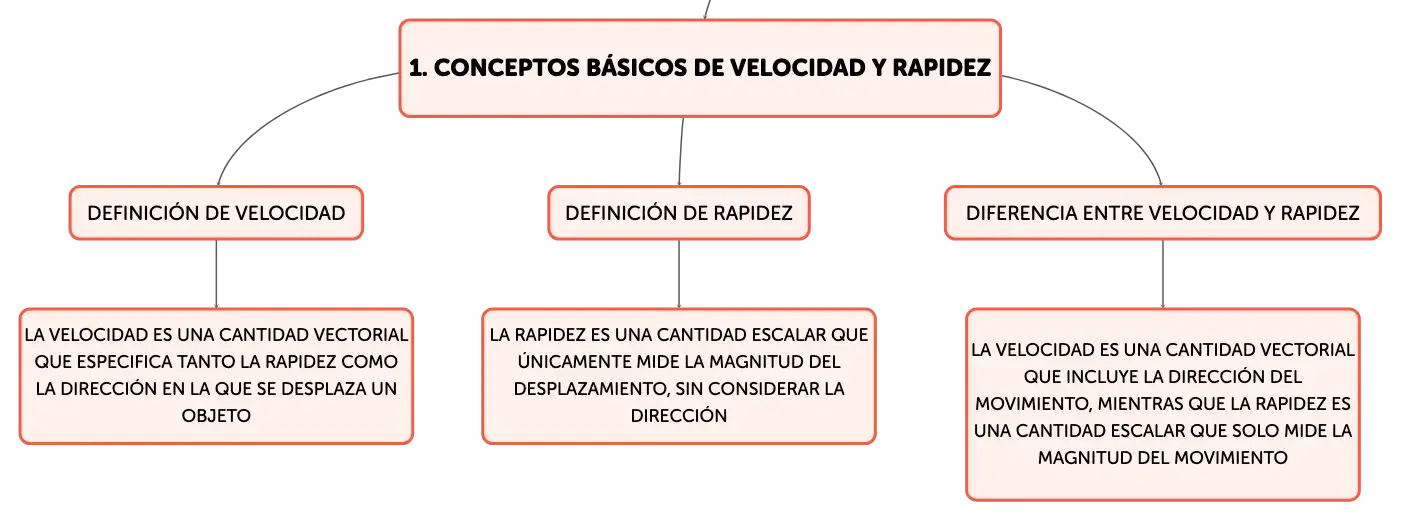 1. CONCEPTOS BÁSICOS DE VELOCIDAD Y RAPIDEZ

DEFINICIÓN DE VELOCIDAD

LA VELOCIDAD ES UNA CANTIDAD VECTORIAL QUE ESPECIFICA TANTO LA RAPIDEZ COMO LA DIRECCIÓN EN LA QUE SE DESPLAZA UN OBJETO

DEFINICIÓN DE RAPIDEZ

LA RAPIDEZ ES UNA CANTIDAD ESCALAR QUE ÚNICAMENTE MIDE LA MAGNITUD DEL DESPLAZAMIENTO, SIN CONSIDERAR LA DIRECCIÓN

DIFERENCIA ENTRE VELOCIDAD Y RAPIDEZ

LA VELOCIDAD ES UNA CANTIDAD VECTORIAL QUE INCLUYE LA DIRECCIÓN DEL MOVIMIENTO, MIENTRAS QUE LA RAPIDEZ ES UNA CANTIDAD ESCALAR QUE SOLO MIDE LA MAGNITUD DEL MOVIMIENTO